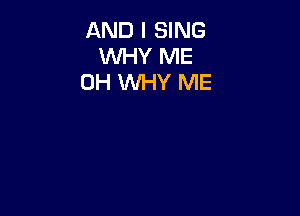 AND I SING
WHY ME
OH WHY ME